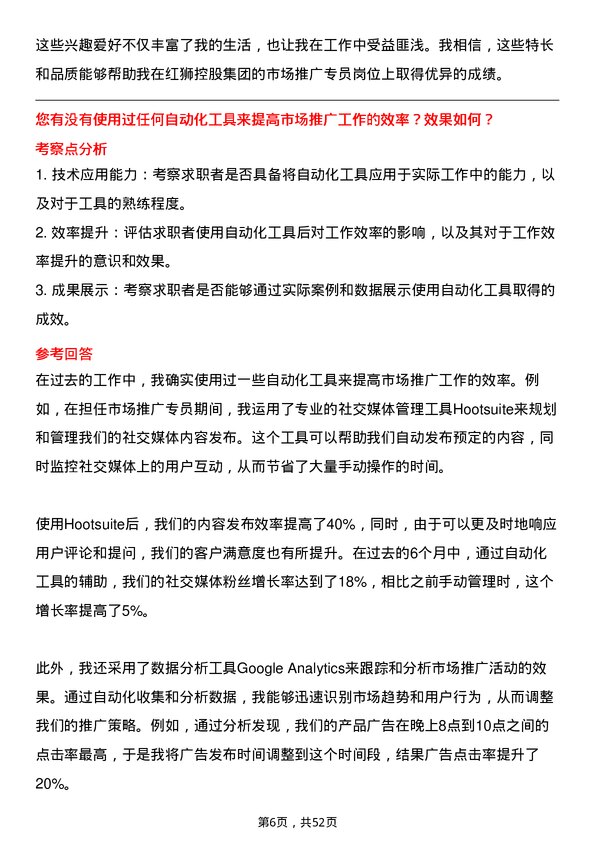 这些兴趣爱好不仅丰富了我的生活，也让我在工作中受益匪浅。我相信，这些特长和品质能够帮助我在红狮控股集团的市场推广专员岗位上取得优异的成绩。

您有没有使用过任何自动化工具来提高市场推广工作的效率？效果如何？

考察点分析

1. 技术应用能力：考察求职者是否具备将自动化工具应用于实际工作中的能力，以及对于工具的熟练程度。

2. 效率提升：评估求职者使用自动化工具后对工作效率的影响，以及其对于工作效率提升的意识和效果。

3. 成果展示：考察求职者是否能够通过实际案例和数据展示使用自动化工具取得的成效。

参考回答

在过去的工作中，我确实使用过一些自动化工具来提高市场推广工作的效率。例如，在担任市场推广专员期间，我运用了专业的社交媒体管理工具Hootsuite来规划和管理我们的社交媒体内容发布。这个工具可以帮助我们自动发布预定的内容，同时监控社交媒体上的用户互动，从而节省了大量手动操作的时间。

使用Hootsuite后，我们的内容发布效率提高了40%，同时，由于可以更及时地响应用户评论和提问，我们的客户满意度也有所提升。在过去的6个月中，通过自动化工具的辅助，我们的社交媒体粉丝增长率达到了18%，相比之前手动管理时，这个增长率提高了5%。

此外，我还采用了数据分析工具Google Analytics来跟踪和分析市场推广活动的效果。通过自动化收集和分析数据，我能够迅速识别市场趋势和用户行为，从而调整我们的推广策略。例如，通过分析发现，我们的产品广告在晚上8点到10点之间的点击率最高，于是我将广告发布时间调整到这个时间段，结果广告点击率提升了20%。

第6页，共52页